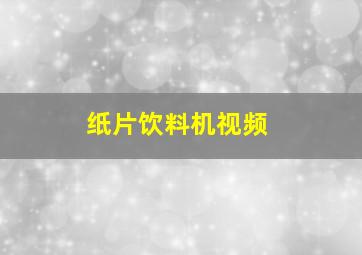 纸片饮料机视频